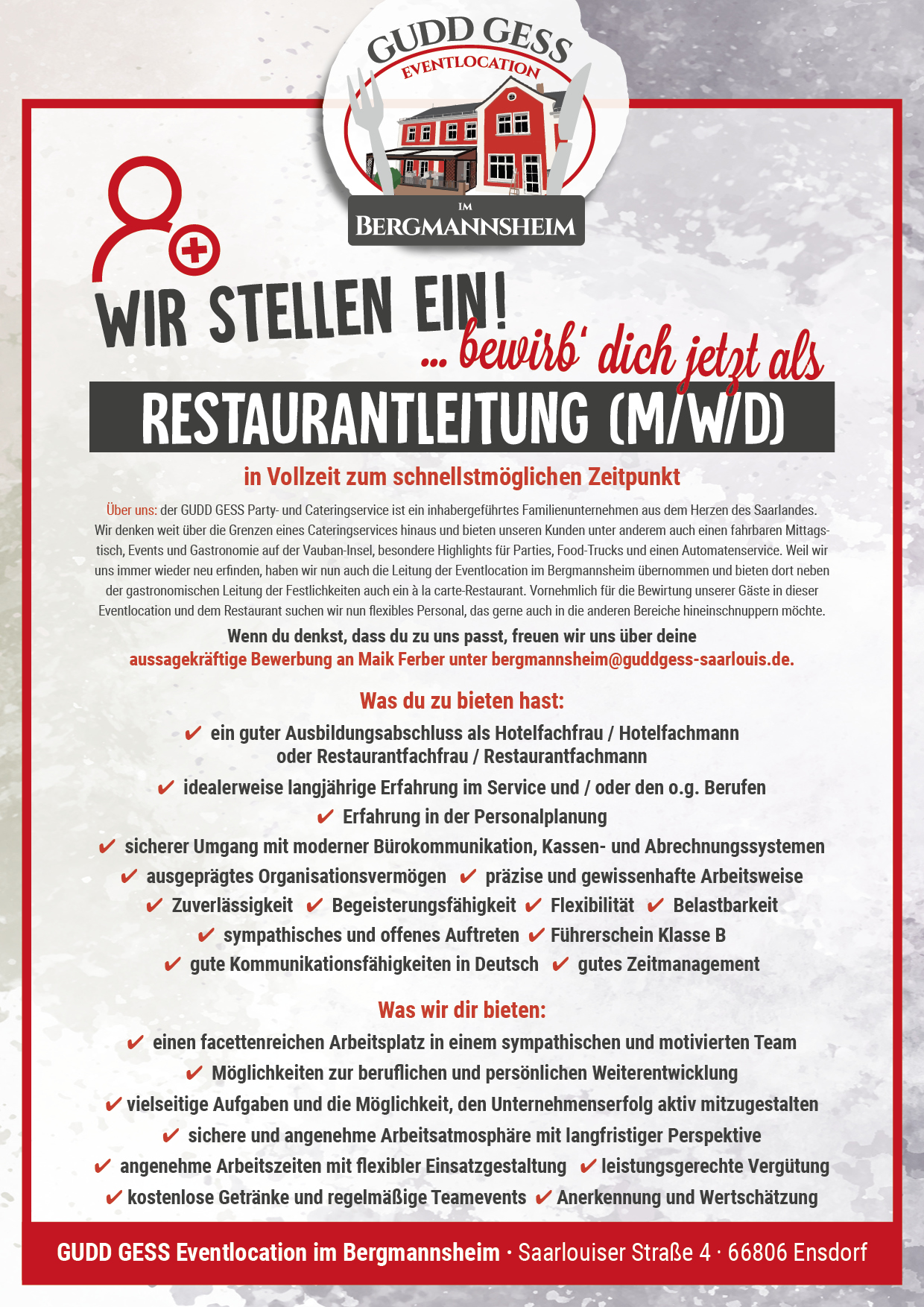 GUDD GESS
EVENTLOCATION
IM
BERGMANNSHEIM

WIR STELLEN EIN!
... bewirb' dich jetzt als
RESTAURANTLEITUNG (M/W/D)
in Vollzeit zum schnellstmöglichen Zeitpunkt

Über uns: der GUDD GESS Party- und Cateringservice ist ein inhabergeführtes Familienunternehmen aus dem Herzen des Saarlandes. Wir denken weit über die Grenzen eines Cateringservices hinaus und bieten unseren Kunden unter anderem auch einen fahrbaren Mittagstisch, Events und Gastronomie auf der Vauban-Insel, besondere Highlights für Parties, Food-Trucks und einen Automatenservice. Weil wir uns immer wieder neu erfinden, haben wir nun auch die Leitung der Eventlocation im Bergmannsheim übernommen und bieten dort neben der gastronomischen Leitung der Festlichkeiten auch ein à la carte-Restaurant. Vornehmlich für die Bewirtung unserer Gäste in dieser Eventlocation und dem Restaurant suchen wir nun flexibles Personal, das gerne auch in die anderen Bereiche hineinschnuppern möchte.

Wenn du denkst, dass du zu uns passt, freuen wir uns über deine aussagekräftige Bewerbung an Maik Ferber unter bergmannsheim@guddgess-saarlouis.de.

Was du zu bieten hast:
✔ ein guter Ausbildungsabschluss als Hotelfachfrau / Hotelfachmann oder Restaurantfachfrau / Restaurantfachmann
✔ idealerweise langjährige Erfahrung im Service und / oder den o.g. Berufen
✔ Erfahrung in der Personalplanung
✔ sicherer Umgang mit moderner Bürokommunikation, Kassen- und Abrechnungssystemen
✔ ausgeprägtes Organisationsvermögen ✔ präzise und gewissenhafte Arbeitsweise
✔ Zuverlässigkeit ✔ Begeisterungsfähigkeit ✔ Flexibilität ✔ Belastbarkeit
✔ sympathisches und offenes Auftreten ✔ Führerschein Klasse B
✔ gute Kommunikationsfähigkeiten in Deutsch ✔ gutes Zeitmanagement

Was wir dir bieten:
✔ einen facettenreichen Arbeitsplatz in einem sympathischen und motivierten Team
✔ Möglichkeiten zur beruflichen und persönlichen Weiterentwicklung
✔ vielseitige Aufgaben und die Möglichkeit, den Unternehmenserfolg aktiv mitzugestalten
✔ sichere und angenehme Arbeitsatmosphäre mit langfristiger Perspektive
✔ angenehme Arbeitszeiten mit flexibler Einsatzgestaltung ✔ leistungsgerechte Vergütung
✔ kostenlose Getränke und regelmäßige Teamevents ✔ Anerkennung und Wertschätzung

GUDD GESS Eventlocation im Bergmannsheim · Saarlouiser Straße 4 · 66806 Ensdorf